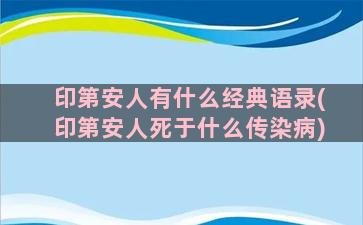 印第安人有什么经典语录(印第安人死于什么传染病)